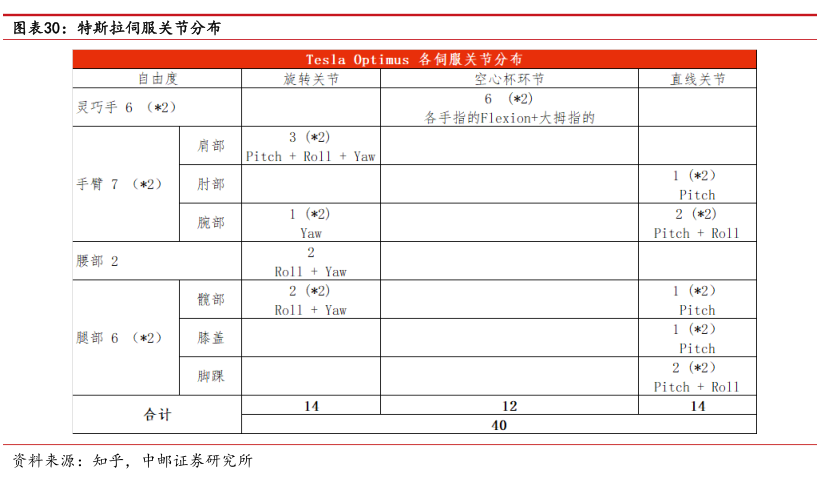 图表30：特斯拉伺服关节分布

| Tesla Optimus 各伺服关节分布 | | | | |
|---|---|---|---|---|
| 自由度 | | 旋转关节 | 空心杯环节 | 直线关节 |
| 灵巧手 6 （*2） | | | 6 （*2） 各手指的Flexion+大拇指的 | |
| 手臂 7 （*2） | 肩部 | 3 (*2) Pitch + Roll + Yaw | | |
| | 肘部 | | | 1 (*2) Pitch |
| | 腕部 | 1 (*2) Yaw | | 2 (*2) Pitch + Roll |
| 腰部 2 | | 2 Roll + Yaw | | |
| 腿部 6 （*2） | 髋部 | 2 (*2) Roll + Yaw | | 1 (*2) Pitch |
| | 膝盖 | | | 1 (*2) Pitch |
| | 脚踝 | | | 2 (*2) Pitch + Roll |
| 合计 | | 14 | 12 | 14 |
| | | 40 | | |

资料来源：知乎，中邮证券研究所